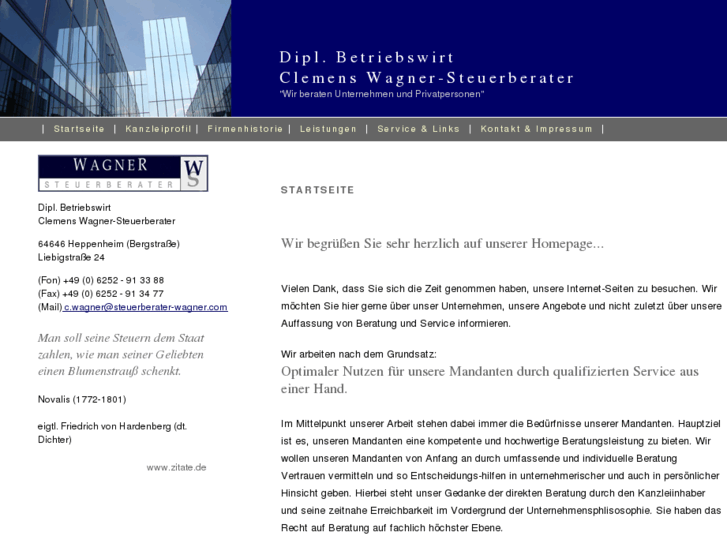 Dipl. Betriebswirt
Clemens Wagner-Steuerberater
"Wir beraten Unternehmen und Privatpersonen"

| Startseite | Kanzleiprofil | Firmenhistorie | Leistungen | Service & Links | Kontakt & Impressum |

WAGNER
STEUERBERATER
WS

Dipl. Betriebswirt
Clemens Wagner-Steuerberater

64646 Heppenheim (Bergstraße)
Liebigstraße 24

(Fon) +49 (0) 6252 - 91 33 88
(Fax) +49 (0) 6252 - 91 34 77
(Mail) c.wagner@steuerberater-wagner.com

Man soll seine Steuern dem Staat zahlen, wie man seiner Geliebten einen Blumenstrauß schenkt.

Novalis (1772-1801)

eigtl. Friedrich von Hardenberg (dt. Dichter)

www.zitate.de

STARTSEITE

Wir begrüßen Sie sehr herzlich auf unserer Homepage...

Vielen Dank, dass Sie sich die Zeit genommen haben, unsere Internet-Seiten zu besuchen. Wir möchten Sie hier gerne über unser Unternehmen, unsere Angebote und nicht zuletzt über unsere Auffassung von Beratung und Service informieren.

Wir arbeiten nach dem Grundsatz:
Optimaler Nutzen für unsere Mandanten durch qualifizierten Service aus einer Hand.

Im Mittelpunkt unserer Arbeit stehen dabei immer die Bedürfnisse unserer Mandanten. Hauptziel ist es, unseren Mandanten eine kompetente und hochwertige Beratungsleistung zu bieten. Wir wollen unseren Mandanten von Anfang an durch umfassende und individuelle Beratung Vertrauen vermitteln und so Entscheidungs-hilfen in unternehmerischer und auch in persönlicher Hinsicht geben. Hierbei steht unser Gedanke der direkten Beratung durch den Kanzleiinhaber und seine zeitnahe Erreichbarkeit im Vordergrund der Unternehmensphlisosophie. Sie haben das Recht auf Beratung auf fachlich höchster Ebene.